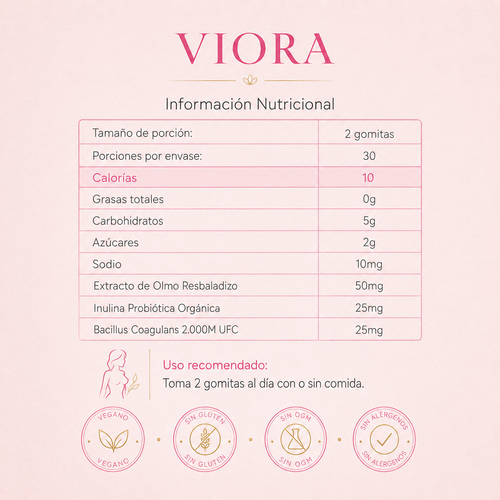 VIORA

Información Nutricional

| Tamaño de porción: | 2 gomitas |
|---|---|
| Porciones por envase: | 30 |
| Calorías | 10 |
| Grasas totales | 0g |
| Carbohidratos | 5g |
| Azúcares | 2g |
| Sodio | 10mg |
| Extracto de Olmo Resbaladizo | 50mg |
| Inulina Probiótica Orgánica | 25mg |
| Bacillus Coagulans 2.000M UFC | 25mg |

Uso recomendado:
Toma 2 gomitas al día con o sin comida.

VEGANO VEGANO

SIN GLUTEN SIN GLUTEN

SIN OGM SIN OGM

SIN ALÉRGENOS SIN ALÉRGENOS